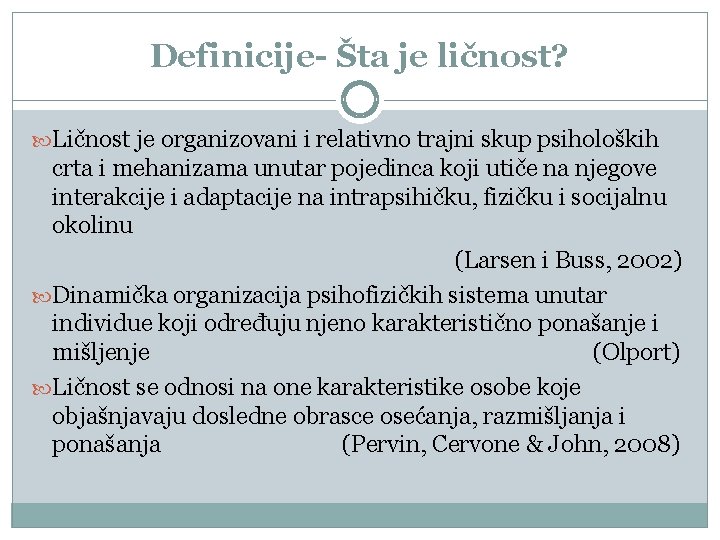 Definicije- Šta je ličnost?

Ličnost je organizovani i relativno trajni skup psiholoških crta i mehanizama unutar pojedinca koji utiče na njegove interakcije i adaptacije na intrapsihičku, fizičku i socijalnu okolinu

(Larsen i Buss, 2002)

Dinamička organizacija psihofizičkih sistema unutar individue koji određuju njeno karakteristično ponašanje i mišljenje (Olport)

Ličnost se odnosi na one karakteristike osobe koje objašnjavaju dosledne obrasce osećanja, razmišljanja i ponašanja (Pervin, Cervone & John, 2008)